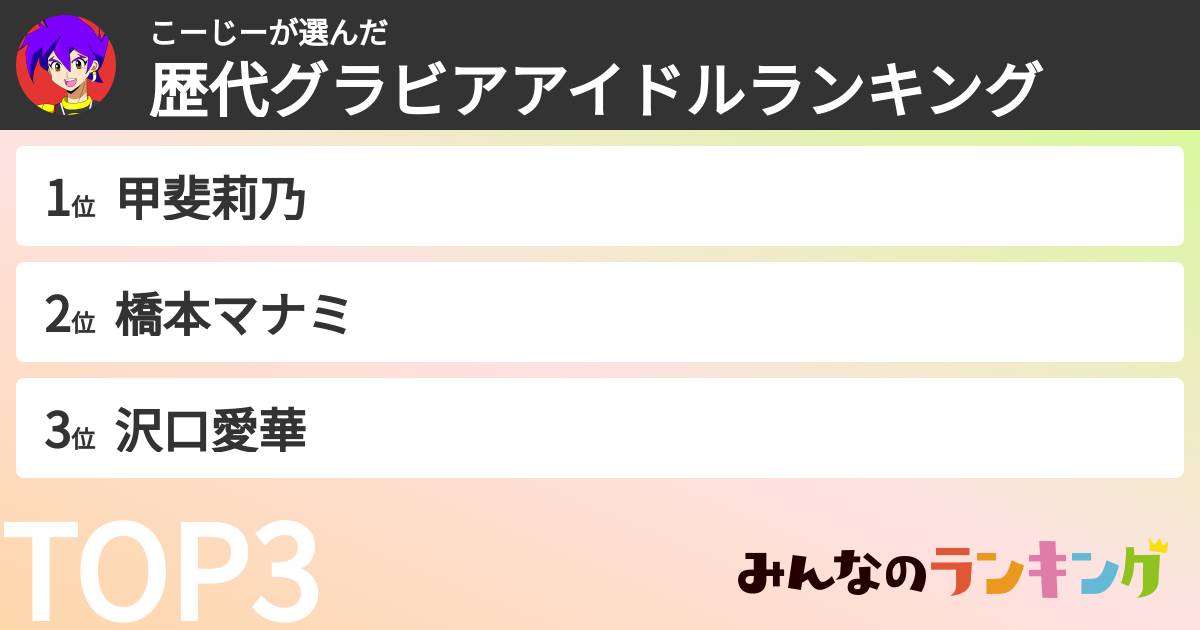 こーじーが選んだ
歴代グラビアアイドルランキング

1位 甲斐莉乃

2位 橋本マナミ

3位 沢口愛華

TOP3

みんなのランキング